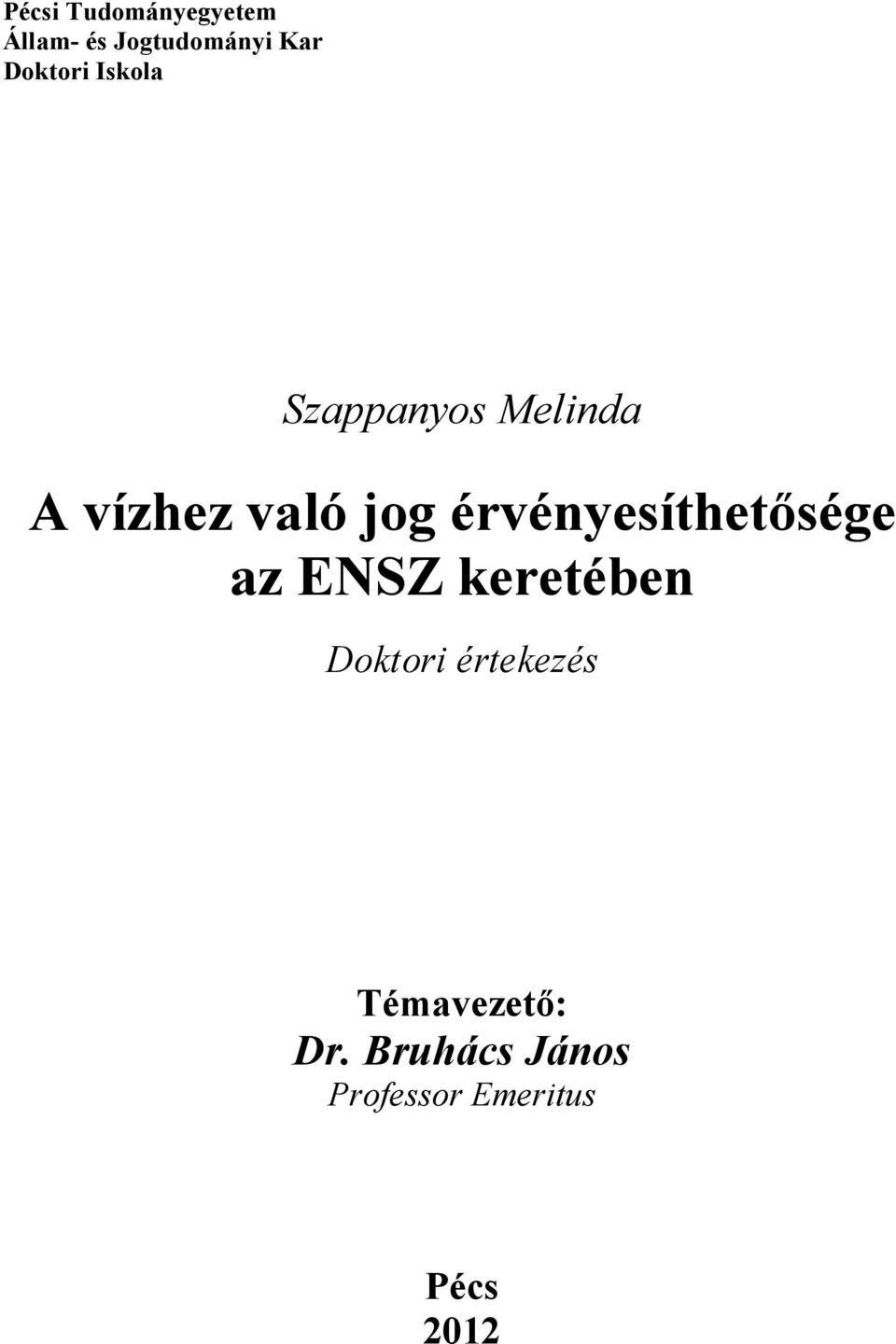 Pécsi Tudományegyetem
Állam- és Jogtudományi Kar
Doktori Iskola

Szappanyos Melinda

A vízhez való jog érvényesíthetősége az ENSZ keretében

Doktori értekezés

Témavezető:
Dr. Bruhács János
Professor Emeritus

Pécs
2012